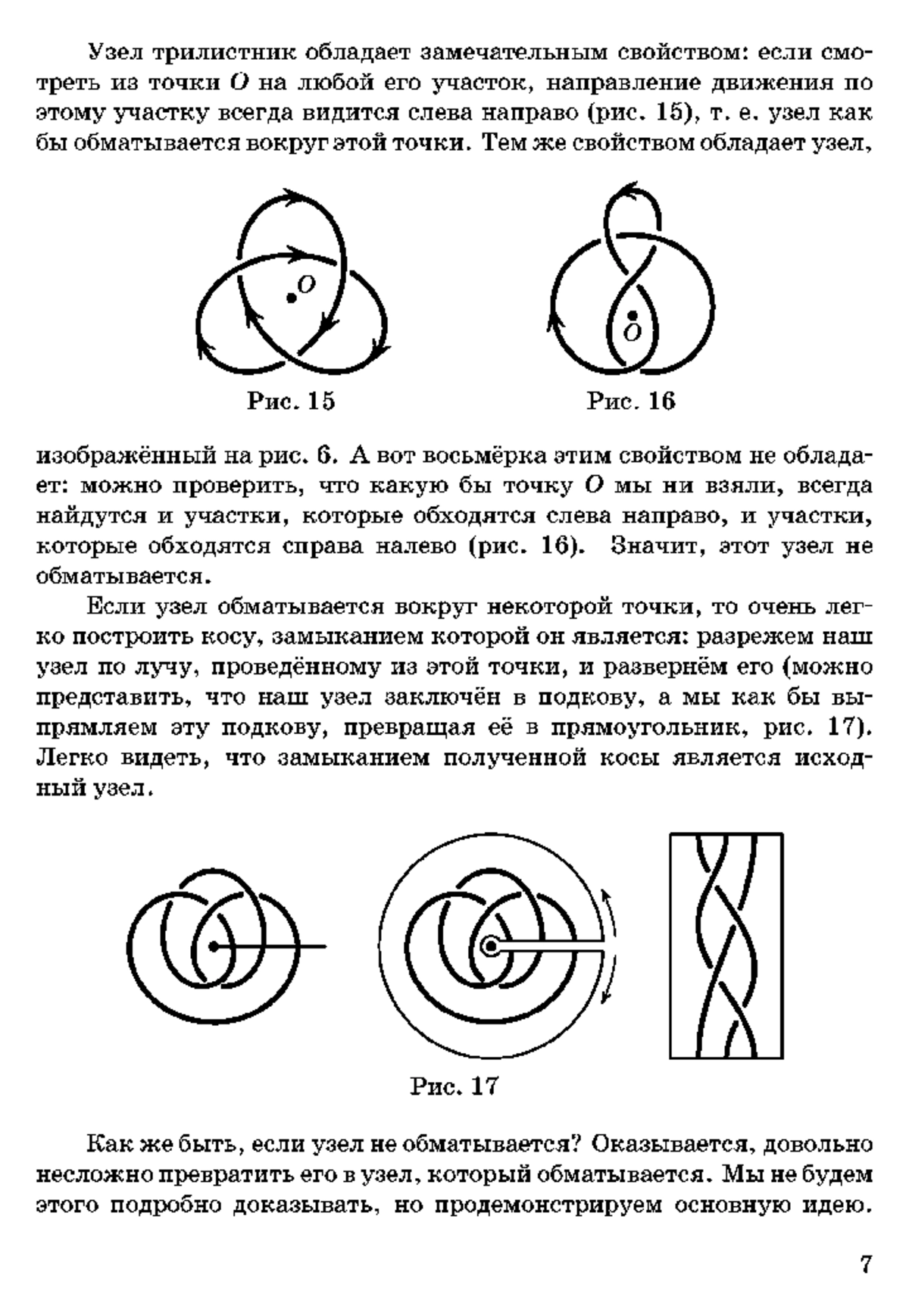 Узел трилистник обладает замечательным свойством: если смотреть из точки $O$ на любой его участок, направление движения по этому участку всегда видится слева направо (рис. 15), т. е. узел как бы обматывается вокруг этой точки. Тем же свойством обладает узел,

$O$

$O$

Рис. 15

Рис. 16

изображённый на рис. 6. А вот восьмёрка этим свойством не обладает: можно проверить, что какую бы точку $O$ мы ни взяли, всегда найдутся и участки, которые обходятся слева направо, и участки, которые обходятся справа налево (рис. 16). Значит, этот узел не обматывается.

Если узел обматывается вокруг некоторой точки, то очень легко построить косу, замыканием которой он является: разрежем наш узел по лучу, проведённому из этой точки, и развернём его (можно представить, что наш узел заключён в подкову, а мы как бы выпрямляем эту подкову, превращая её в прямоугольник, рис. 17). Легко видеть, что замыканием полученной косы является исходный узел.

Рис. 17

Как же быть, если узел не обматывается? Оказывается, довольно несложно превратить его в узел, который обматывается. Мы не будем этого подробно доказывать, но продемонстрируем основную идею.

7